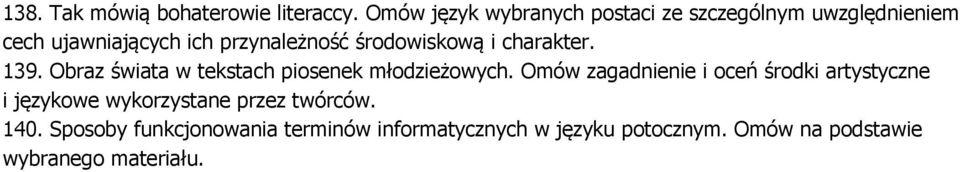 138. Tak mówią bohaterowie literaccy. Omów język wybranych postaci ze szczególnym uwzględnieniem cech ujawniających ich przynależność środowiskową i charakter.
139. Obraz świata w tekstach piosenek młodzieżowych. Omów zagadnienie i oceń środki artystyczne i językowe wykorzystane przez twórców.
140. Sposoby funkcjonowania terminów informatycznych w języku potocznym. Omów na podstawie wybranego materiału.